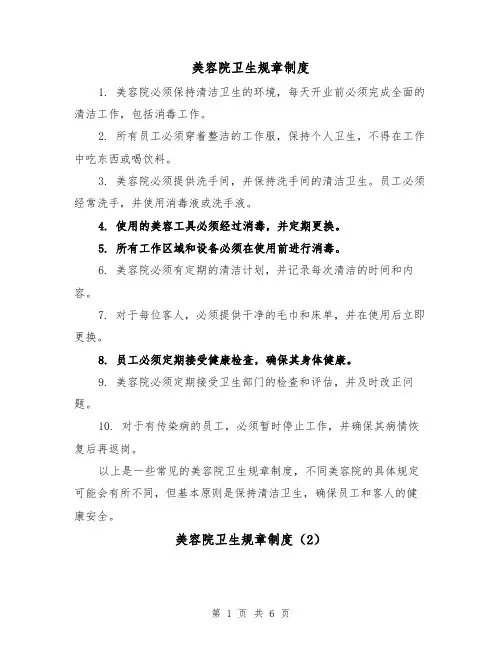 美容院卫生规章制度

1. 美容院必须保持清洁卫生的环境，每天开业前必须完成全面的清洁工作，包括消毒工作。

2. 所有员工必须穿着整洁的工作服，保持个人卫生，不得在工作中吃东西或喝饮料。

3. 美容院必须提供洗手间，并保持洗手间的清洁卫生。员工必须经常洗手，并使用消毒液或洗手液。

4. 使用的美容工具必须经过消毒，并定期更换。

5. 所有工作区域和设备必须在使用前进行消毒。

6. 美容院必须有定期的清洁计划，并记录每次清洁的时间和内容。

7. 对于每位客人，必须提供干净的毛巾和床单，并在使用后立即更换。

8. 员工必须定期接受健康检查，确保其身体健康。

9. 美容院必须定期接受卫生部门的检查和评估，并及时改正问题。

10. 对于有传染病的员工，必须暂时停止工作，并确保其病情恢复后再返岗。

以上是一些常见的美容院卫生规章制度，不同美容院的具体规定可能会有所不同，但基本原则是保持清洁卫生，确保员工和客人的健康安全。

美容院卫生规章制度（2）

第 1 页 共 6 页